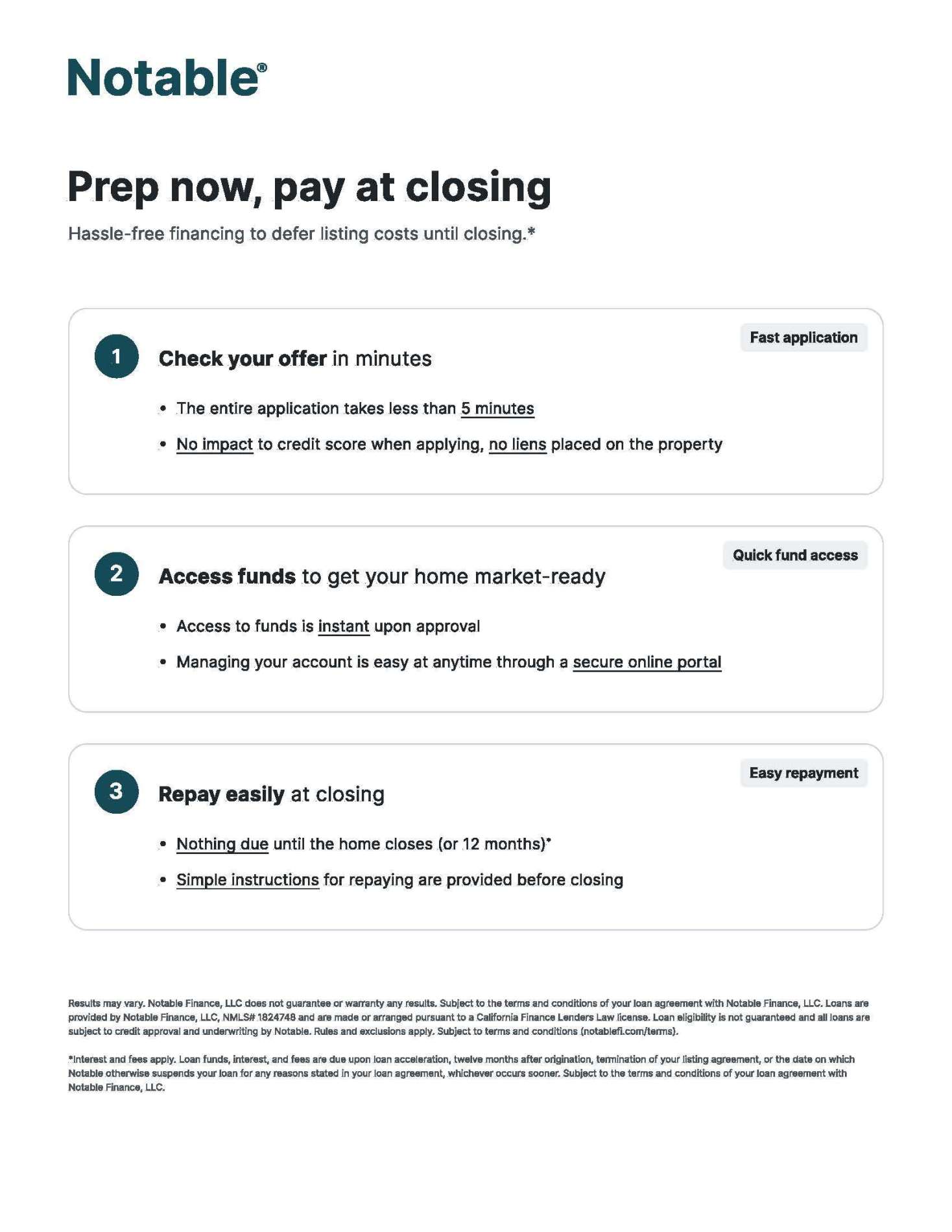 Notable®

Prep now, pay at closing

Hassle-free financing to defer listing costs until closing.*

Fast application

1 Check your offer in minutes

• The entire application takes less than 5 minutes

• No impact to credit score when applying, no liens placed on the property

Quick fund access

2 Access funds to get your home market-ready

• Access to funds is instant upon approval

• Managing your account is easy at anytime through a secure online portal

Easy repayment

3 Repay easily at closing

• Nothing due until the home closes (or 12 months)*

• Simple instructions for repaying are provided before closing

Results may vary. Notable Finance, LLC does not guarantee or warranty any results. Subject to the terms and conditions of your loan agreement with Notable Finance, LLC. Loans are provided by Notable Finance, LLC, NMLS# 1824748 and are made or arranged pursuant to a California Finance Lenders Law license. Loan eligibility is not guaranteed and all loans are subject to credit approval and underwriting by Notable. Rules and exclusions apply. Subject to terms and conditions (notablefi.com/terms).

*Interest and fees apply. Loan funds, interest, and fees are due upon loan acceleration, twelve months after origination, termination of your listing agreement, or the date on which Notable otherwise suspends your loan for any reasons stated in your loan agreement, whichever occurs sooner. Subject to the terms and conditions of your loan agreement with Notable Finance, LLC.